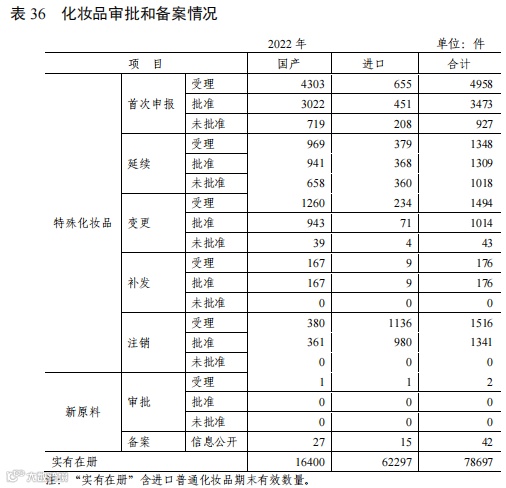 表 36　化妆品审批和备案情况

2022 年　　　　　　　　　　单位：件

| 项　目 | | | 国产 | 进口 | 合计 |
|---|---|---|---|---|---|
| 特殊化妆品 | 首次申报 | 受理 | 4303 | 655 | 4958 |
| | | 批准 | 3022 | 451 | 3473 |
| | | 未批准 | 719 | 208 | 927 |
| | 延续 | 受理 | 969 | 379 | 1348 |
| | | 批准 | 941 | 368 | 1309 |
| | | 未批准 | 658 | 360 | 1018 |
| | 变更 | 受理 | 1260 | 234 | 1494 |
| | | 批准 | 943 | 71 | 1014 |
| | | 未批准 | 39 | 4 | 43 |
| | 补发 | 受理 | 167 | 9 | 176 |
| | | 批准 | 167 | 9 | 176 |
| | | 未批准 | 0 | 0 | 0 |
| | 注销 | 受理 | 380 | 1136 | 1516 |
| | | 批准 | 361 | 980 | 1341 |
| | | 未批准 | 0 | 0 | 0 |
| 新原料 | 审批 | 受理 | 1 | 1 | 2 |
| | | 批准 | 0 | 0 | 0 |
| | | 未批准 | 0 | 0 | 0 |
| | 备案 | 信息公开 | 27 | 15 | 42 |
| 实有在册 | | | 16400 | 62297 | 78697 |

注：“实有在册”含进口普通化妆品期末有效数量。